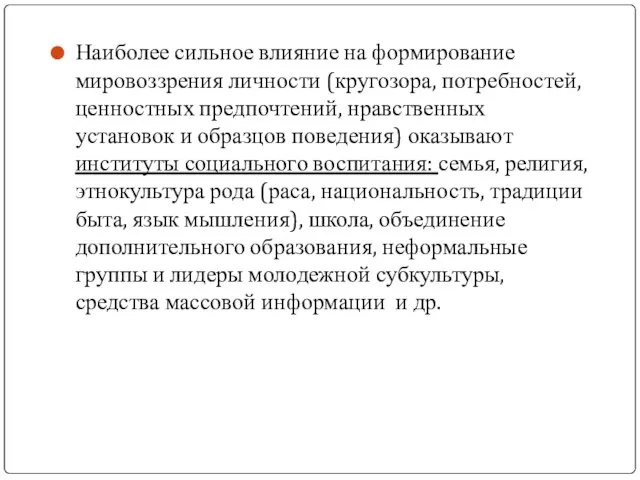 Наиболее сильное влияние на формирование мировоззрения личности (кругозора, потребностей, ценностных предпочтений, нравственных установок и образцов поведения) оказывают институты социального воспитания: семья, религия, этнокультура рода (раса, национальность, традиции быта, язык мышления), школа, объединение дополнительного образования, неформальные группы и лидеры молодежной субкультуры, средства массовой информации и др.